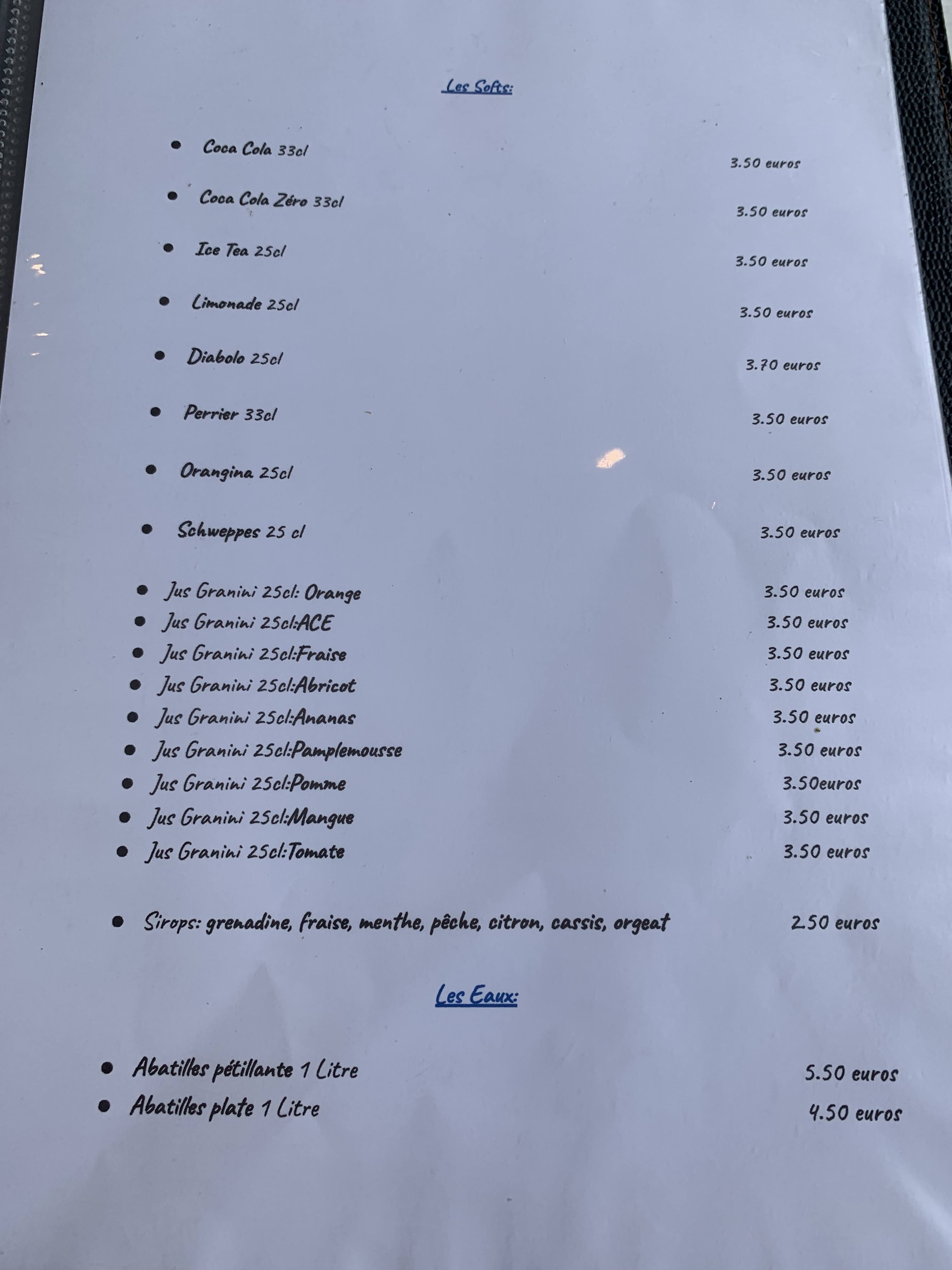 Les Softs:

• Coca Cola 33cl 3.50 euros
• Coca Cola Zéro 33cl 3.50 euros
• Ice Tea 25cl 3.50 euros
• Limonade 25cl 3.50 euros
• Diabolo 25cl 3.70 euros
• Perrier 33cl 3.50 euros
• Orangina 25cl 3.50 euros
• Schweppes 25 cl 3.50 euros
• Jus Granini 25cl: Orange 3.50 euros
• Jus Granini 25cl:ACE 3.50 euros
• Jus Granini 25cl:Fraise 3.50 euros
• Jus Granini 25cl:Abricot 3.50 euros
• Jus Granini 25cl:Ananas 3.50 euros
• Jus Granini 25cl:Pamplemousse 3.50 euros
• Jus Granini 25cl:Pomme 3.50euros
• Jus Granini 25cl:Mangue 3.50 euros
• Jus Granini 25cl:Tomate 3.50 euros
• Sirops: grenadine, fraise, menthe, pêche, citron, cassis, orgeat 2.50 euros

Les Eaux:

• Abatilles pétillante 1 Litre 5.50 euros
• Abatilles plate 1 Litre 4.50 euros